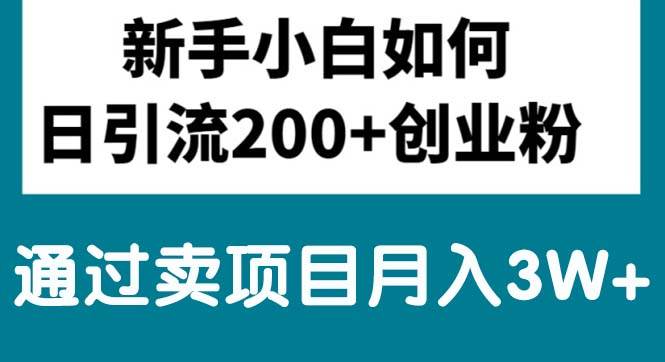 新手小白如何
日引流200+创业粉

通过卖项目月入3W+